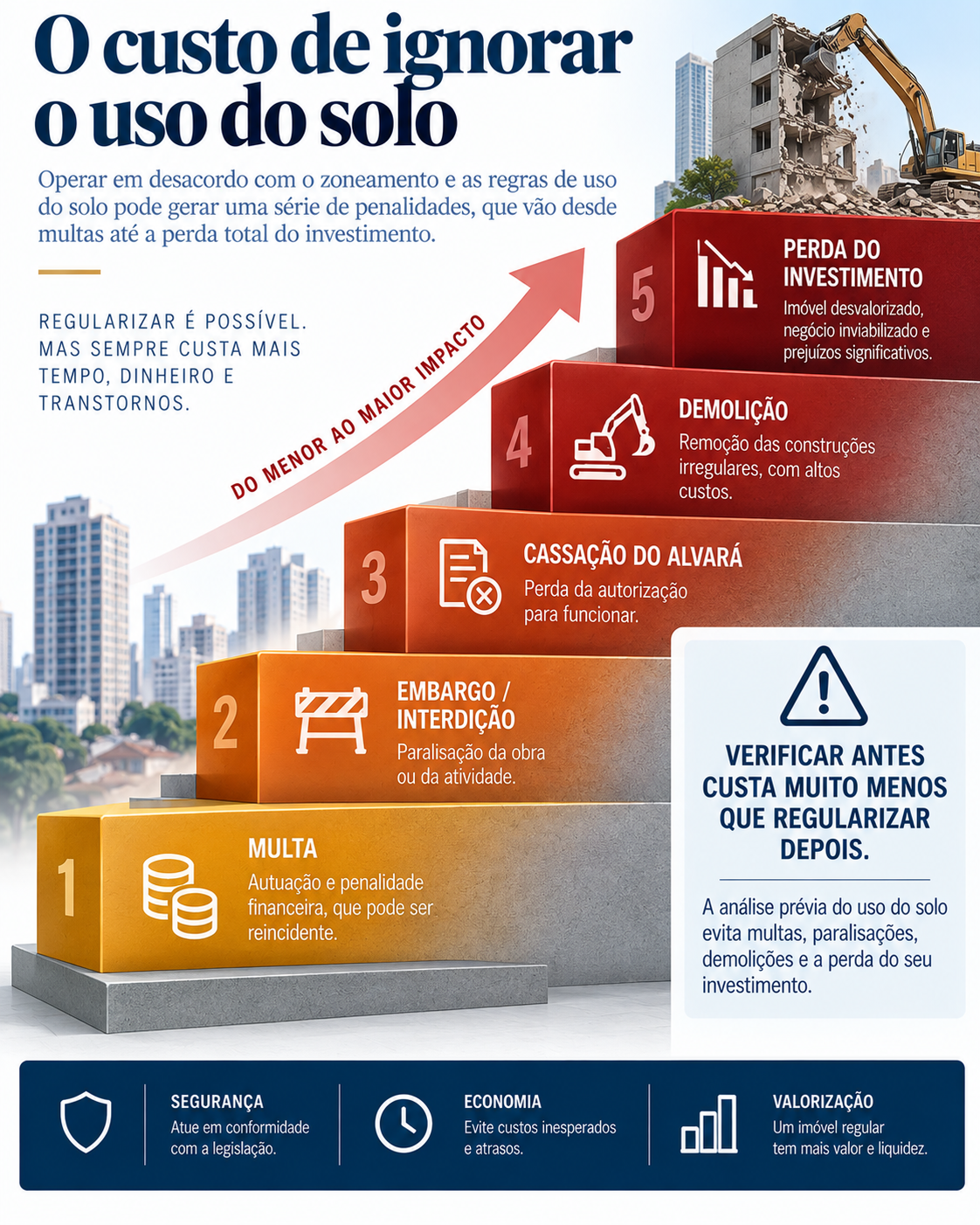 O custo de ignorar o uso do solo

Operar em desacordo com o zoneamento e as regras de uso do solo pode gerar uma série de penalidades, que vão desde multas até a perda total do investimento.

REGULARIZAR É POSSÍVEL. MAS SEMPRE CUSTA MAIS TEMPO, DINHEIRO E TRANSTORNOS.

DO MENOR AO MAIOR IMPACTO

5 PERDA DO INVESTIMENTO
Imóvel desvalorizado, negócio inviabilizado e prejuízos significativos.

4 DEMOLIÇÃO
Remoção das construções irregulares, com altos custos.

3 CASSAÇÃO DO ALVARÁ
Perda da autorização para funcionar.

2 EMBARGO / INTERDIÇÃO
Paralisação da obra ou da atividade.

1 MULTA
Autuação e penalidade financeira, que pode ser reincidente.

VERIFICAR ANTES CUSTA MUITO MENOS QUE REGULARIZAR DEPOIS.

A análise prévia do uso do solo evita multas, paralisações, demolições e a perda do seu investimento.

SEGURANÇA
Atue em conformidade com a legislação.

ECONOMIA
Evite custos inesperados e atrasos.

VALORIZAÇÃO
Um imóvel regular tem mais valor e liquidez.